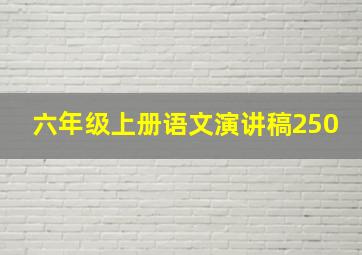 六年级上册语文演讲稿250